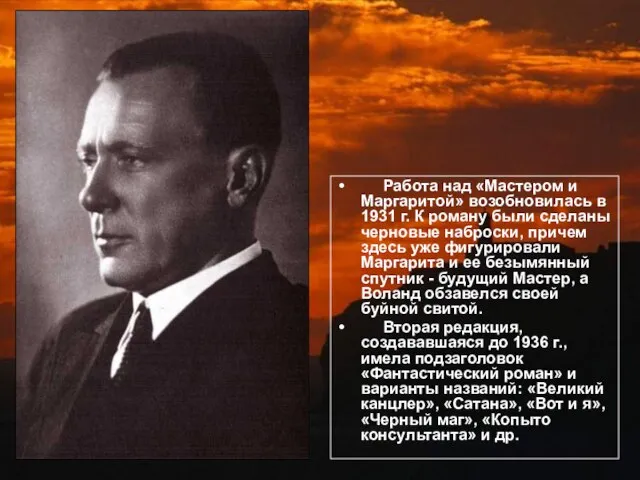 • Работа над «Мастером и Маргаритой» возобновилась в 1931 г. К роману были сделаны черновые наброски, причем здесь уже фигурировали Маргарита и ее безымянный спутник - будущий Мастер, а Воланд обзавелся своей буйной свитой.

• Вторая редакция, создававшаяся до 1936 г., имела подзаголовок «Фантастический роман» и варианты названий: «Великий канцлер», «Сатана», «Вот и я», «Черный маг», «Копыто консультанта» и др.